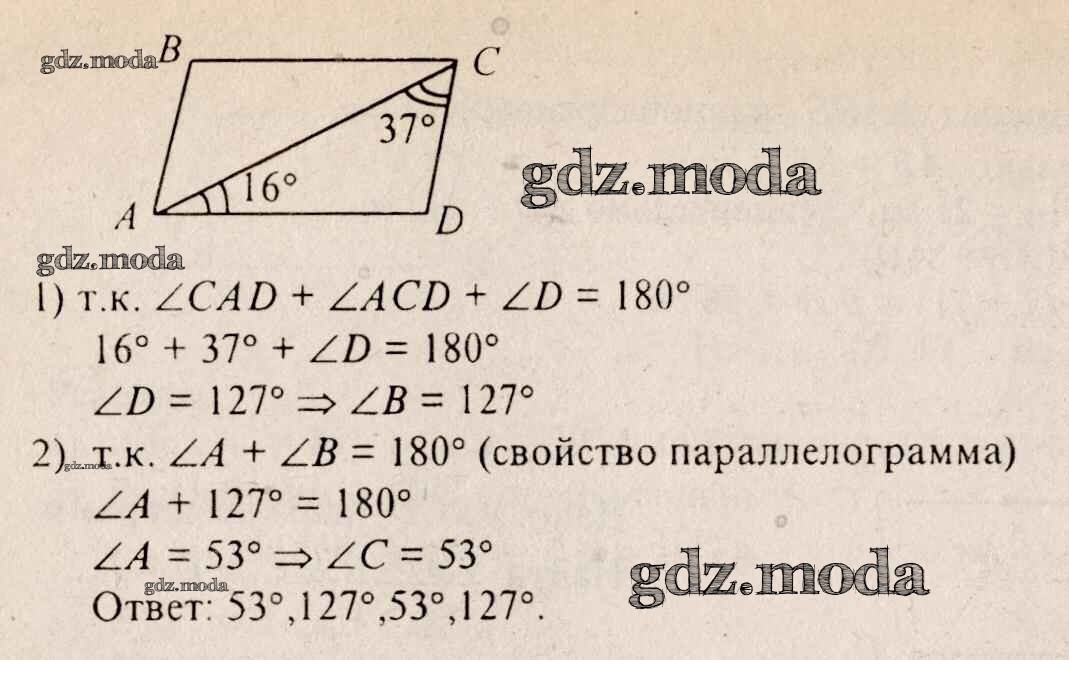 B C
37°
16°
A D

1) т.к. $\angle CAD + \angle ACD + \angle D = 180°$
$16° + 37° + \angle D = 180°$
$\angle D = 127° \Rightarrow \angle B = 127°$
2) т.к. $\angle A + \angle B = 180°$ (свойство параллелограмма)
$\angle A + 127° = 180°$
$\angle A = 53° \Rightarrow \angle C = 53°$
Ответ: 53°,127°,53°,127°.

gdz.moda